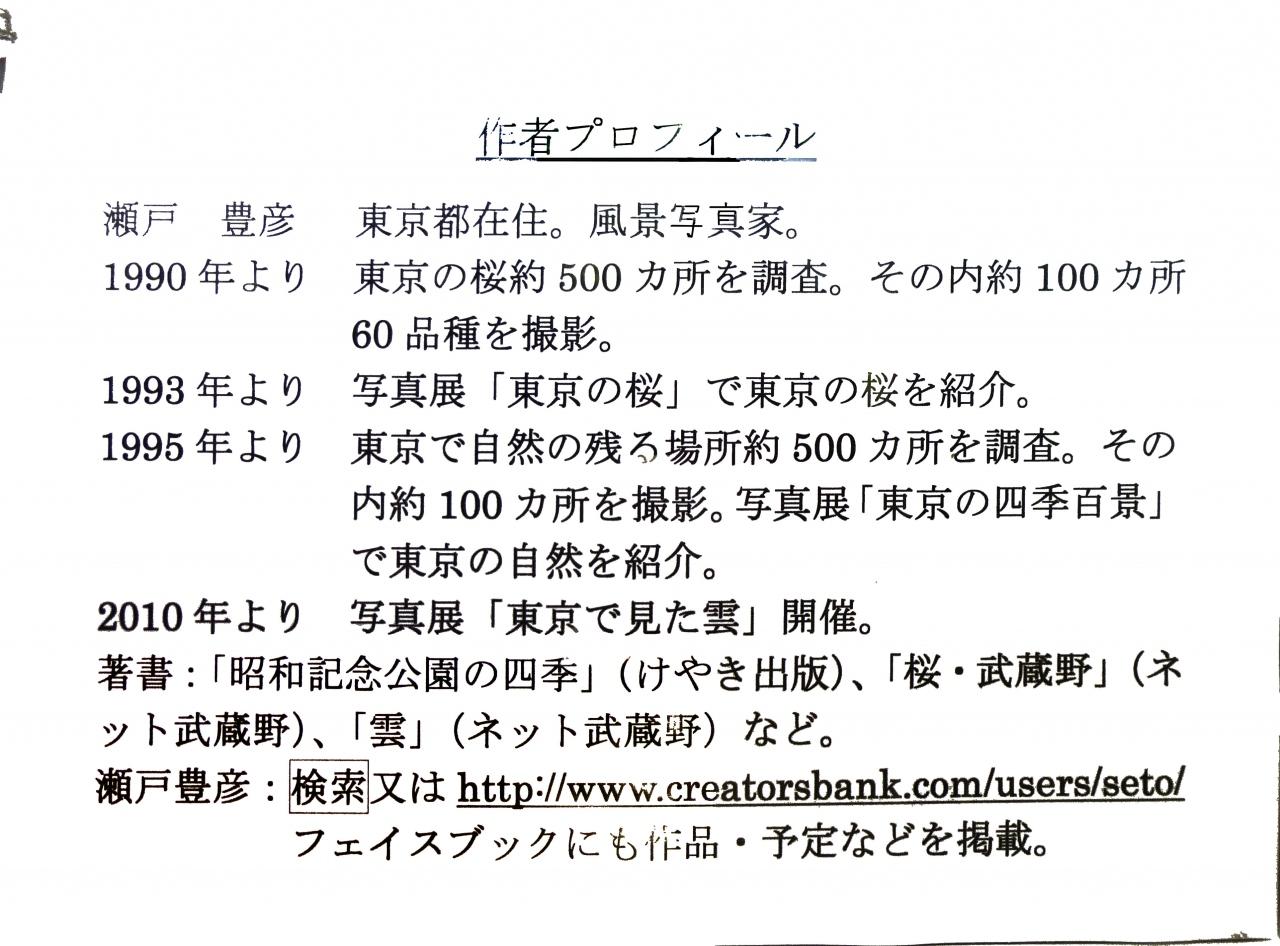 作者プロフィール

瀬戸 豊彦 東京都在住。風景写真家。

1990年より 東京の桜約500カ所を調査。その内約100カ所60品種を撮影。

1993年より 写真展「東京の桜」で東京の桜を紹介。

1995年より 東京で自然の残る場所約500カ所を調査。その内約100カ所を撮影。写真展「東京の四季百景」で東京の自然を紹介。

2010年より 写真展「東京で見た雲」開催。

著書:「昭和記念公園の四季」(けやき出版)、「桜・武蔵野」(ネット武蔵野)、「雲」(ネット武蔵野)など。

瀬戸豊彦:検索又は http://www.creatorsbank.com/users/seto/
フェイスブックにも作品・予定などを掲載。